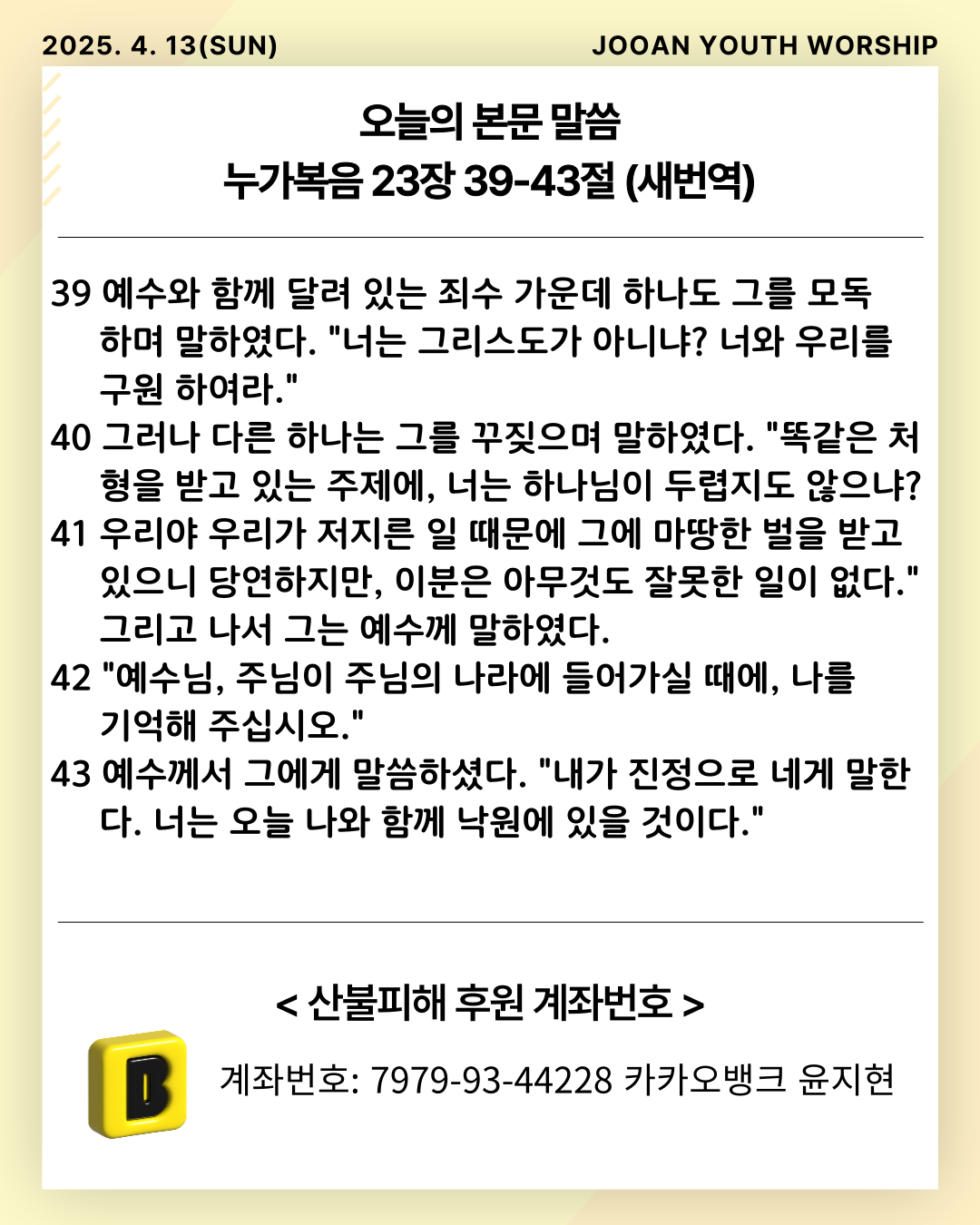 2025. 4. 13(SUN)

JOOAN YOUTH WORSHIP

오늘의 본문 말씀
누가복음 23장 39-43절 (새번역)

39 예수와 함께 달려 있는 죄수 가운데 하나도 그를 모독하며 말하였다. "너는 그리스도가 아니냐? 너와 우리를 구원 하여라."
40 그러나 다른 하나는 그를 꾸짖으며 말하였다. "똑같은 처형을 받고 있는 주제에, 너는 하나님이 두렵지도 않으냐?
41 우리야 우리가 저지른 일 때문에 그에 마땅한 벌을 받고 있으니 당연하지만, 이분은 아무것도 잘못한 일이 없다." 그리고 나서 그는 예수께 말하였다.
42 "예수님, 주님이 주님의 나라에 들어가실 때에, 나를 기억해 주십시오."
43 예수께서 그에게 말씀하셨다. "내가 진정으로 네게 말한다. 너는 오늘 나와 함께 낙원에 있을 것이다."

< 산불피해 후원 계좌번호 >

B

계좌번호: 7979-93-44228 카카오뱅크 윤지현